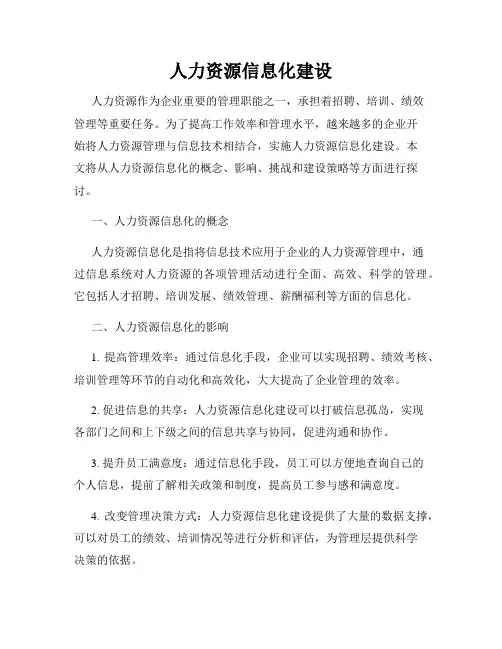 人力资源信息化建设

人力资源作为企业重要的管理职能之一，承担着招聘、培训、绩效管理等重要任务。为了提高工作效率和管理水平，越来越多的企业开始将人力资源管理与信息技术相结合，实施人力资源信息化建设。本文将从人力资源信息化的概念、影响、挑战和建设策略等方面进行探讨。

一、人力资源信息化的概念

人力资源信息化是指将信息技术应用于企业的人力资源管理中，通过信息系统对人力资源的各项管理活动进行全面、高效、科学的管理。它包括人才招聘、培训发展、绩效管理、薪酬福利等方面的信息化。

二、人力资源信息化的影响

1. 提高管理效率：通过信息化手段，企业可以实现招聘、绩效考核、培训管理等环节的自动化和高效化，大大提高了企业管理的效率。

2. 促进信息的共享：人力资源信息化建设可以打破信息孤岛，实现各部门之间和上下级之间的信息共享与协同，促进沟通和协作。

3. 提升员工满意度：通过信息化手段，员工可以方便地查询自己的个人信息，提前了解相关政策和制度，提高员工参与感和满意度。

4. 改变管理决策方式：人力资源信息化建设提供了大量的数据支撑，可以对员工的绩效、培训情况等进行分析和评估，为管理层提供科学决策的依据。